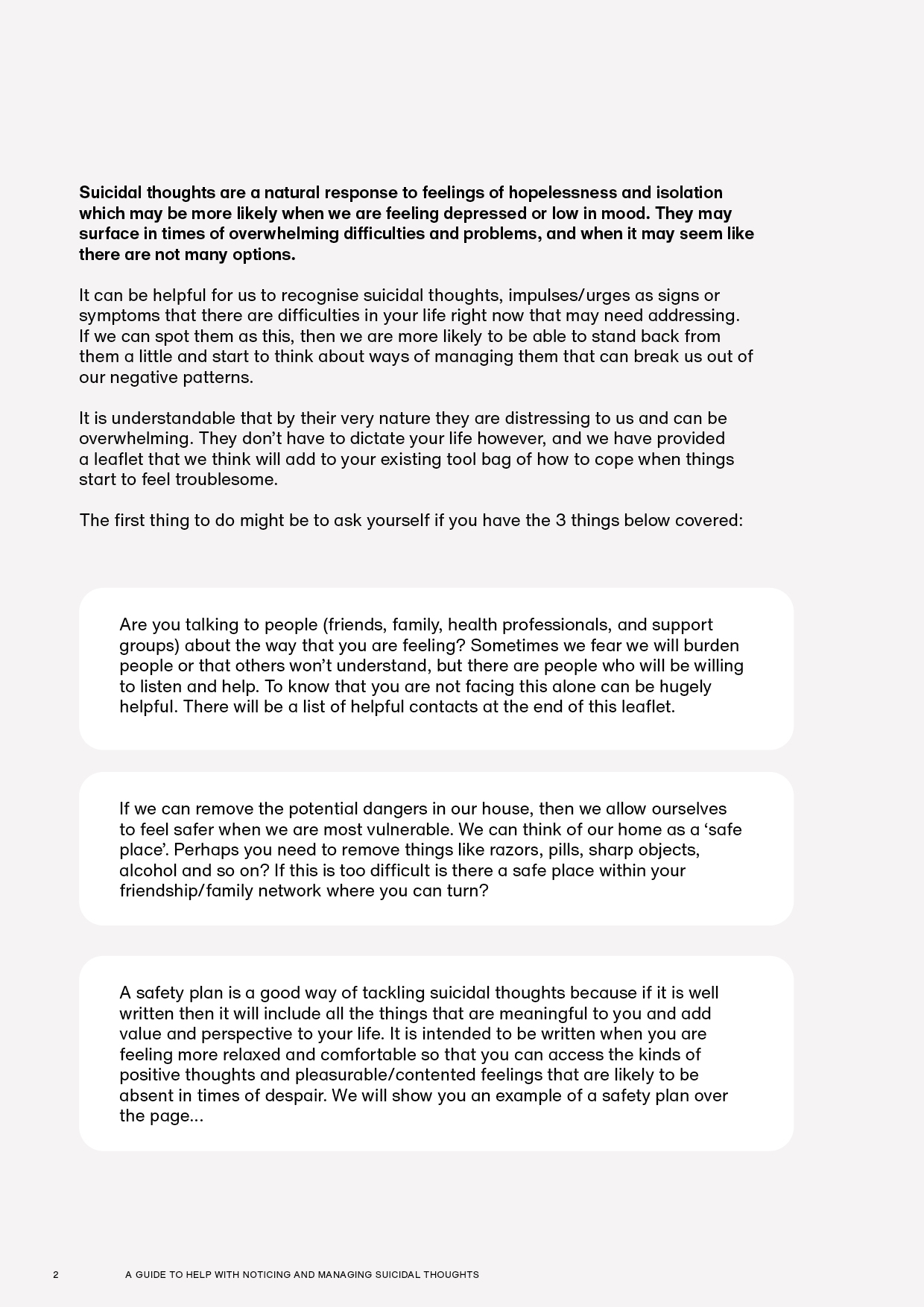 Suicidal thoughts are a natural response to feelings of hopelessness and isolation which may be more likely when we are feeling depressed or low in mood. They may surface in times of overwhelming difficulties and problems, and when it may seem like there are not many options.

It can be helpful for us to recognise suicidal thoughts, impulses/urges as signs or symptoms that there are difficulties in your life right now that may need addressing. If we can spot them as this, then we are more likely to be able to stand back from them a little and start to think about ways of managing them that can break us out of our negative patterns.

It is understandable that by their very nature they are distressing to us and can be overwhelming. They don't have to dictate your life however, and we have provided a leaflet that we think will add to your existing tool bag of how to cope when things start to feel troublesome.

The first thing to do might be to ask yourself if you have the 3 things below covered:

Are you talking to people (friends, family, health professionals, and support groups) about the way that you are feeling? Sometimes we fear we will burden people or that others won't understand, but there are people who will be willing to listen and help. To know that you are not facing this alone can be hugely helpful. There will be a list of helpful contacts at the end of this leaflet.

If we can remove the potential dangers in our house, then we allow ourselves to feel safer when we are most vulnerable. We can think of our home as a 'safe place'. Perhaps you need to remove things like razors, pills, sharp objects, alcohol and so on? If this is too difficult is there a safe place within your friendship/family network where you can turn?

A safety plan is a good way of tackling suicidal thoughts because if it is well written then it will include all the things that are meaningful to you and add value and perspective to your life. It is intended to be written when you are feeling more relaxed and comfortable so that you can access the kinds of positive thoughts and pleasurable/contented feelings that are likely to be absent in times of despair. We will show you an example of a safety plan over the page...

2 A GUIDE TO HELP WITH NOTICING AND MANAGING SUICIDAL THOUGHTS